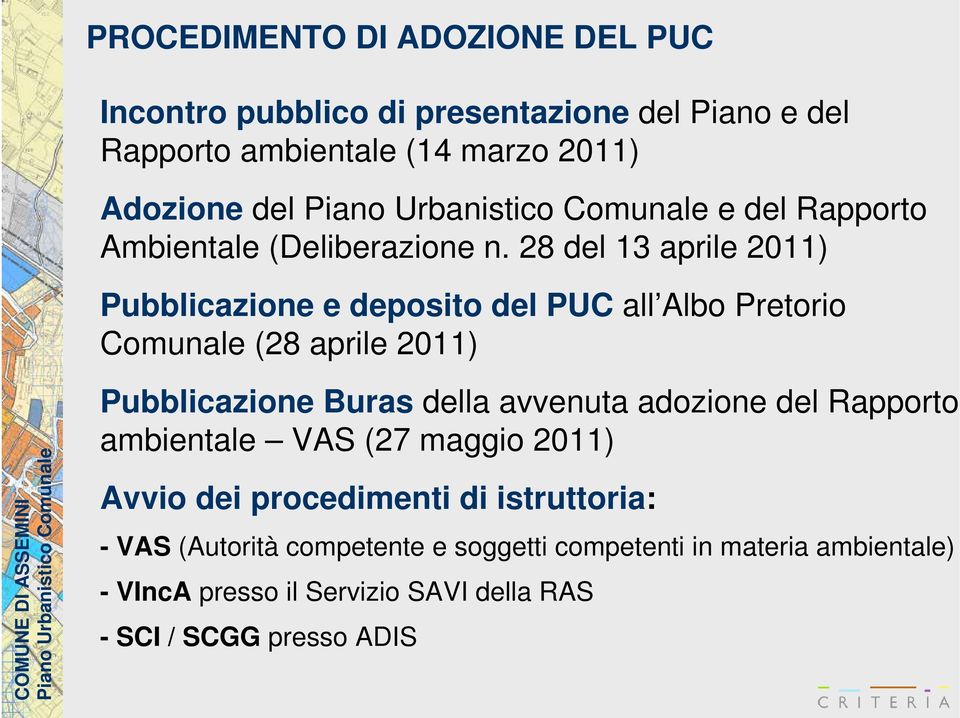 COMUNE DI ASSEMINI
Piano Urbanistico Comunale

PROCEDIMENTO DI ADOZIONE DEL PUC

Incontro pubblico di presentazione del Piano e del Rapporto ambientale (14 marzo 2011)

Adozione del Piano Urbanistico Comunale e del Rapporto Ambientale (Deliberazione n. 28 del 13 aprile 2011)

Pubblicazione e deposito del PUC all'Albo Pretorio Comunale (28 aprile 2011)

Pubblicazione Buras della avvenuta adozione del Rapporto ambientale – VAS (27 maggio 2011)

Avvio dei procedimenti di istruttoria:

- VAS (Autorità competente e soggetti competenti in materia ambientale)

- VIncA presso il Servizio SAVI della RAS

- SCI / SCGG presso ADIS

CRITERIA